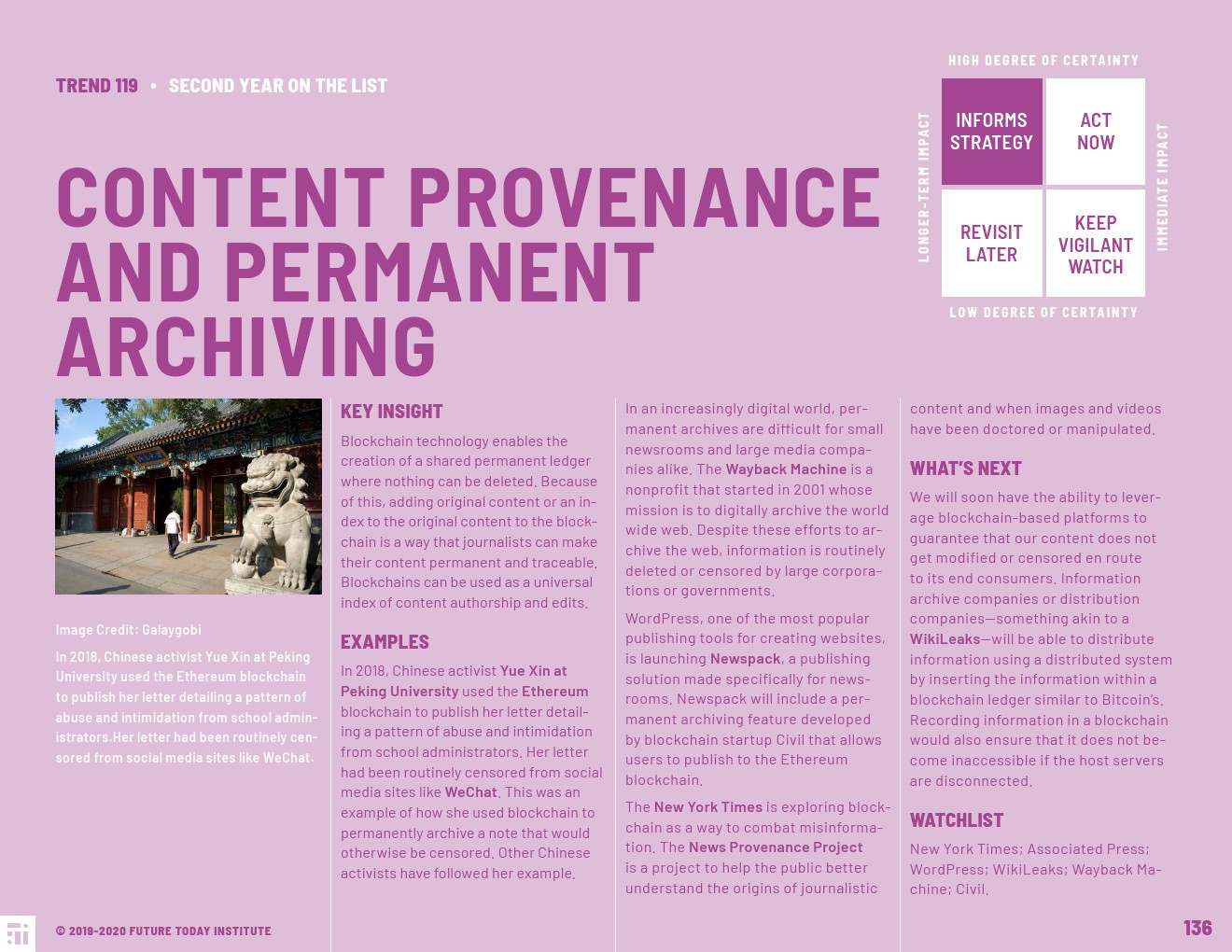 TREND 119 • SECOND YEAR ON THE LIST

HIGH DEGREE OF CERTAINTY

LONGER-TERM IMPACT

INFORMS STRATEGY

ACT NOW

REVISIT LATER

KEEP VIGILANT WATCH

IMMEDIATE IMPACT

LOW DEGREE OF CERTAINTY

CONTENT PROVENANCE AND PERMANENT ARCHIVING

Image Credit: Galaygobi

In 2018, Chinese activist Yue Xin at Peking University used the Ethereum blockchain to publish her letter detailing a pattern of abuse and intimidation from school administrators.Her letter had been routinely censored from social media sites like WeChat.

KEY INSIGHT

Blockchain technology enables the creation of a shared permanent ledger where nothing can be deleted. Because of this, adding original content or an index to the original content to the blockchain is a way that journalists can make their content permanent and traceable. Blockchains can be used as a universal index of content authorship and edits.

EXAMPLES

In 2018, Chinese activist Yue Xin at Peking University used the Ethereum blockchain to publish her letter detailing a pattern of abuse and intimidation from school administrators. Her letter had been routinely censored from social media sites like WeChat. This was an example of how she used blockchain to permanently archive a note that would otherwise be censored. Other Chinese activists have followed her example.

In an increasingly digital world, permanent archives are difficult for small newsrooms and large media companies alike. The Wayback Machine is a nonprofit that started in 2001 whose mission is to digitally archive the world wide web. Despite these efforts to archive the web, information is routinely deleted or censored by large corporations or governments.

WordPress, one of the most popular publishing tools for creating websites, is launching Newspack, a publishing solution made specifically for newsrooms. Newspack will include a permanent archiving feature developed by blockchain startup Civil that allows users to publish to the Ethereum blockchain.

The New York Times is exploring blockchain as a way to combat misinformation. The News Provenance Project is a project to help the public better understand the origins of journalistic content and when images and videos have been doctored or manipulated.

WHAT'S NEXT

We will soon have the ability to leverage blockchain-based platforms to guarantee that our content does not get modified or censored en route to its end consumers. Information archive companies or distribution companies—something akin to a WikiLeaks—will be able to distribute information using a distributed system by inserting the information within a blockchain ledger similar to Bitcoin's. Recording information in a blockchain would also ensure that it does not become inaccessible if the host servers are disconnected.

WATCHLIST

New York Times; Associated Press; WordPress; WikiLeaks; Wayback Machine; Civil.

© 2019-2020 FUTURE TODAY INSTITUTE

136